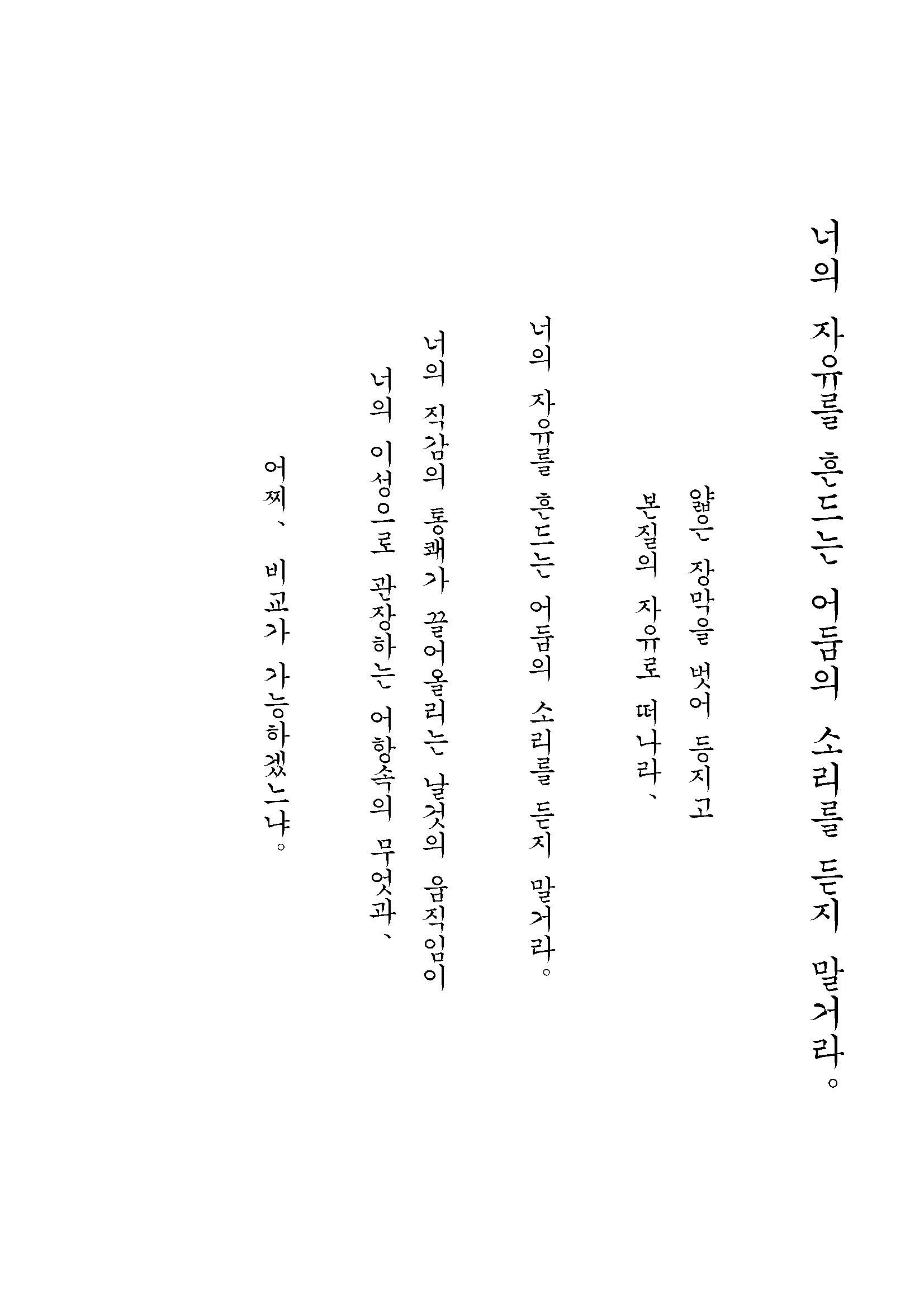 너의 자유를 흔드는 어둠의 소리를 듣지 말거라。

얇은 장막을 벗어 등지고

본질의 자유로 떠나라、

너의 자유를 흔드는 어둠의 소리를 듣지 말거라。

너의 직감의 통쾌가 끌어올리는 날것의 움직임이

너의 이성으로 관장하는 어항속의 무엇과、

어찌、 비교가 가능하겠느냐。